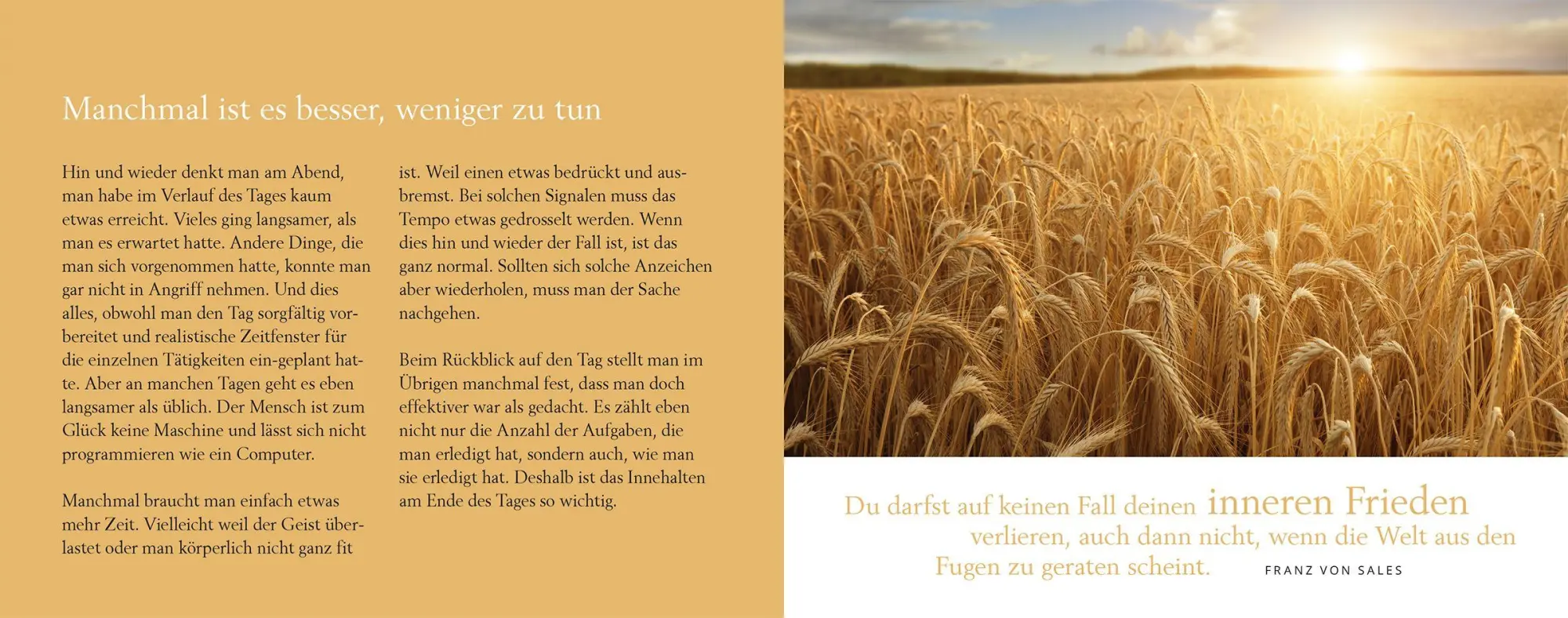 Manchmal ist es besser, weniger zu tun

Hin und wieder denkt man am Abend, man habe im Verlauf des Tages kaum etwas erreicht. Vieles ging langsamer, als man es erwartet hatte. Andere Dinge, die man sich vorgenommen hatte, konnte man gar nicht in Angriff nehmen. Und dies alles, obwohl man den Tag sorgfältig vorbereitet und realistische Zeitfenster für die einzelnen Tätigkeiten ein-geplant hatte. Aber an manchen Tagen geht es eben langsamer als üblich. Der Mensch ist zum Glück keine Maschine und lässt sich nicht programmieren wie ein Computer.

Manchmal braucht man einfach etwas mehr Zeit. Vielleicht weil der Geist überlastet oder man körperlich nicht ganz fit ist. Weil einen etwas bedrückt und ausbremst. Bei solchen Signalen muss das Tempo etwas gedrosselt werden. Wenn dies hin und wieder der Fall ist, ist das ganz normal. Sollten sich solche Anzeichen aber wiederholen, muss man der Sache nachgehen.

Beim Rückblick auf den Tag stellt man im Übrigen manchmal fest, dass man doch effektiver war als gedacht. Es zählt eben nicht nur die Anzahl der Aufgaben, die man erledigt hat, sondern auch, wie man sie erledigt hat. Deshalb ist das Innehalten am Ende des Tages so wichtig.

Du darfst auf keinen Fall deinen inneren Frieden verlieren, auch dann nicht, wenn die Welt aus den Fugen zu geraten scheint.

FRANZ VON SALES